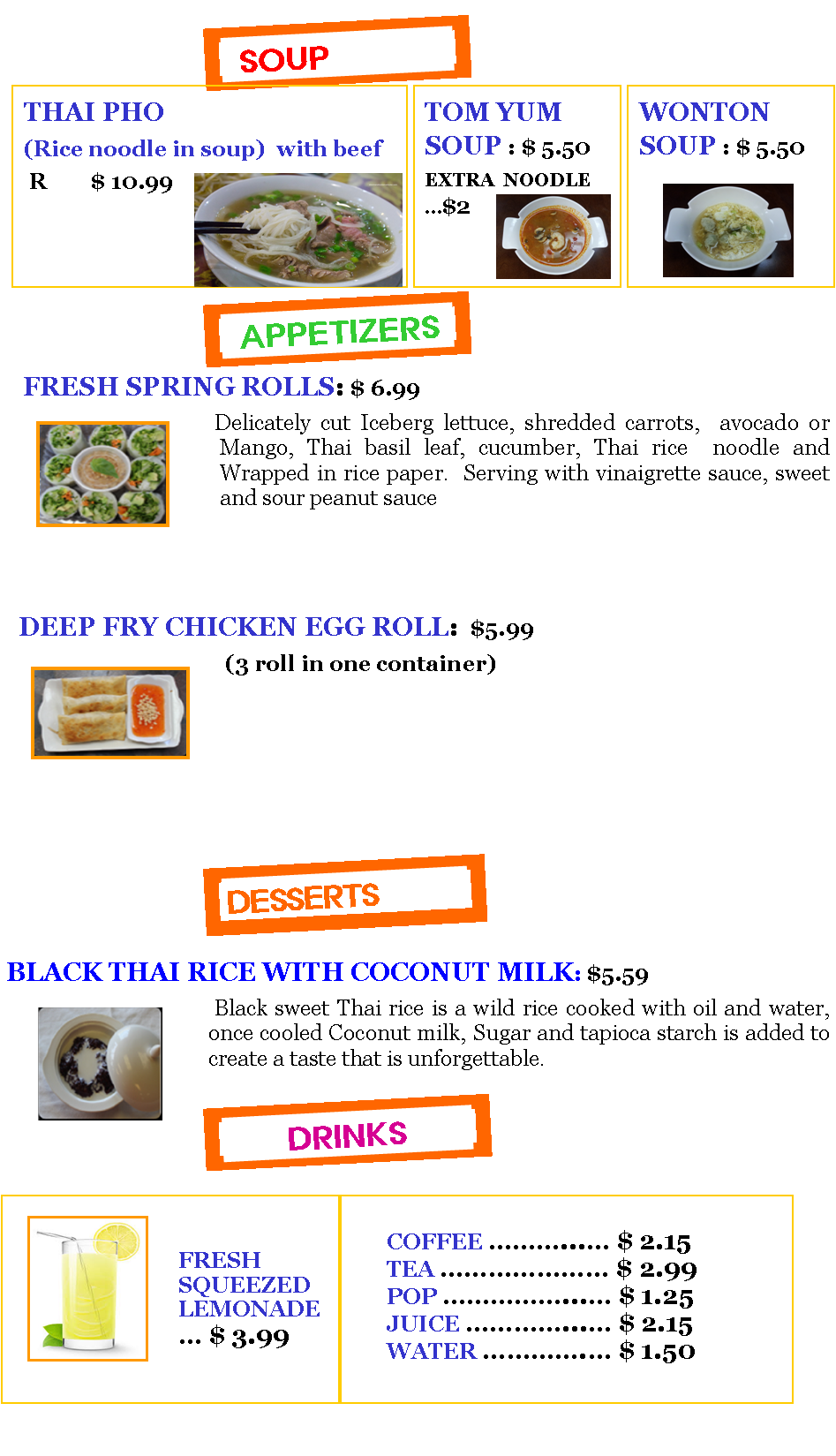 SOUP

THAI PHO
(Rice noodle in soup) with beef
R $ 10.99

TOM YUM
SOUP : $ 5.50
EXTRA NOODLE
...$2

WONTON
SOUP : $ 5.50

APPETIZERS

FRESH SPRING ROLLS: $ 6.99

Delicately cut Iceberg lettuce, shredded carrots, avocado or Mango, Thai basil leaf, cucumber, Thai rice noodle and Wrapped in rice paper. Serving with vinaigrette sauce, sweet and sour peanut sauce

DEEP FRY CHICKEN EGG ROLL: $5.99

(3 roll in one container)

DESSERTS

BLACK THAI RICE WITH COCONUT MILK: $5.59

Black sweet Thai rice is a wild rice cooked with oil and water, once cooled Coconut milk, Sugar and tapioca starch is added to create a taste that is unforgettable.

DRINKS

FRESH
SQUEEZED
LEMONADE
... $ 3.99

COFFEE $ 2.15
TEA $ 2.99
POP $ 1.25
JUICE $ 2.15
WATER $ 1.50